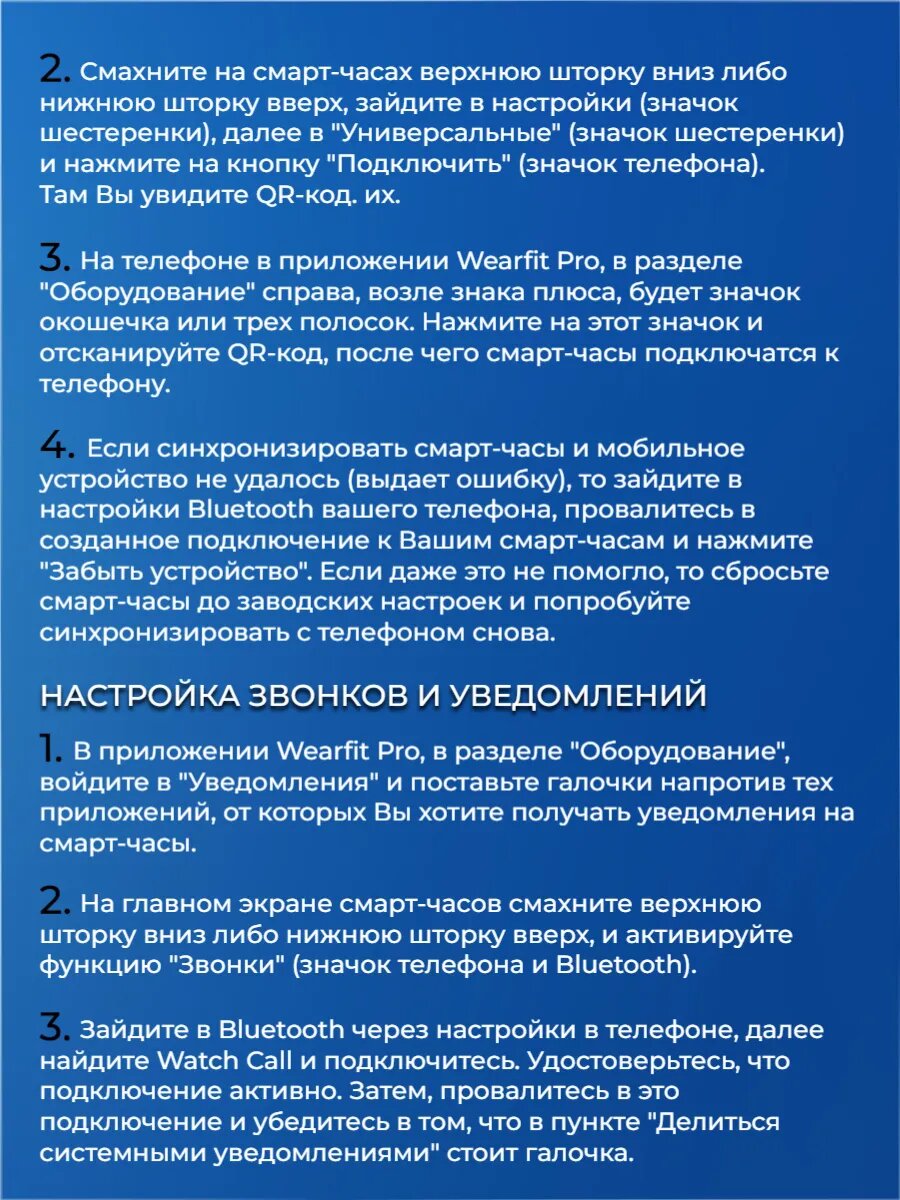 2. Смахните на смарт-часах верхнюю шторку вниз либо нижнюю шторку вверх, зайдите в настройки (значок шестеренки), далее в "Универсальные" (значок шестеренки) и нажмите на кнопку "Подключить" (значок телефона). Там Вы увидите QR-код. их.

3. На телефоне в приложении Wearfit Pro, в разделе "Оборудование" справа, возле знака плюса, будет значок окошечка или трех полосок. Нажмите на этот значок и отсканируйте QR-код, после чего смарт-часы подключатся к телефону.

4. Если синхронизировать смарт-часы и мобильное устройство не удалось (выдает ошибку), то зайдите в настройки Bluetooth вашего телефона, провалитесь в созданное подключение к Вашим смарт-часам и нажмите "Забыть устройство". Если даже это не помогло, то сбросьте смарт-часы до заводских настроек и попробуйте синхронизировать с телефоном снова.

НАСТРОЙКА ЗВОНКОВ И УВЕДОМЛЕНИЙ

1. В приложении Wearfit Pro, в разделе "Оборудование", войдите в "Уведомления" и поставьте галочки напротив тех приложений, от которых Вы хотите получать уведомления на смарт-часы.

2. На главном экране смарт-часов смахните верхнюю шторку вниз либо нижнюю шторку вверх, и активируйте функцию "Звонки" (значок телефона и Bluetooth).

3. Зайдите в Bluetooth через настройки в телефоне, далее найдите Watch Call и подключитесь. Удостоверьтесь, что подключение активно. Затем, провалитесь в это подключение и убедитесь в том, что в пункте "Делиться системными уведомлениями" стоит галочка.